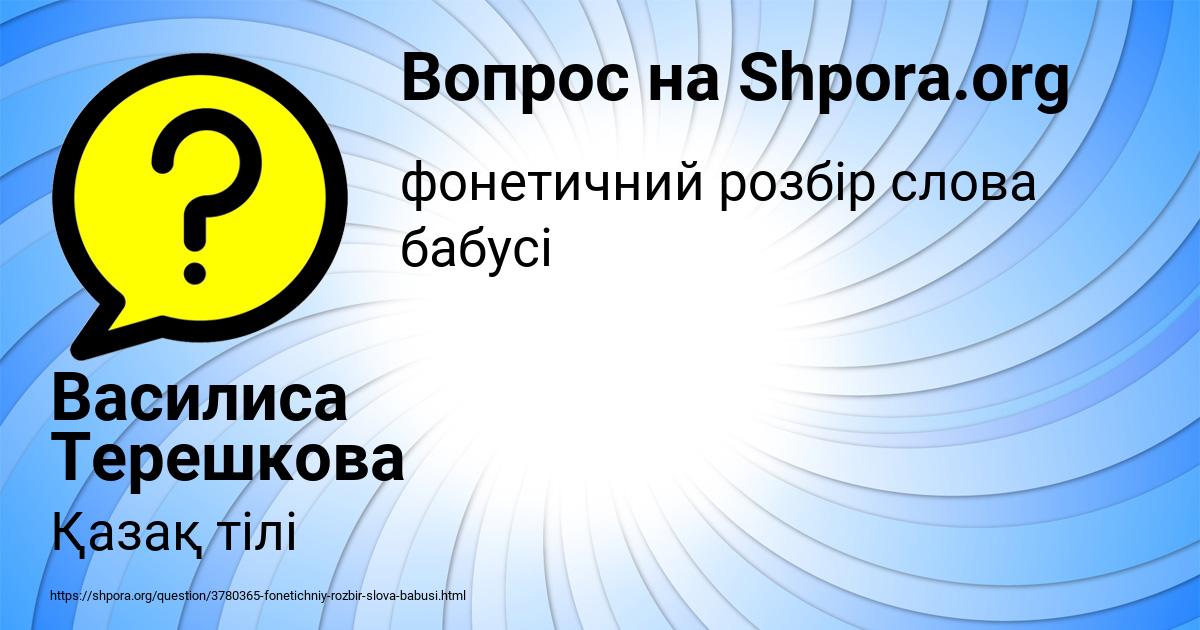 Вопрос на Shpora.org

фонетичний розбір слова бабусі

Василиса Терешкова

Қазақ тілі

https://shpora.org/question/3780365-fonetichniy-rozbir-slova-babusi.html